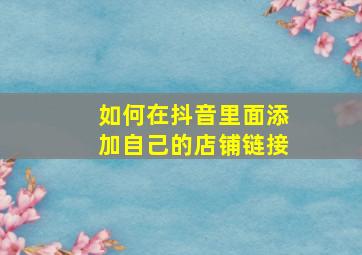 如何在抖音里面添加自己的店铺链接